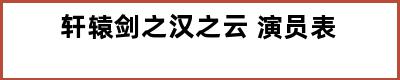 轩辕剑之汉之云 演员表